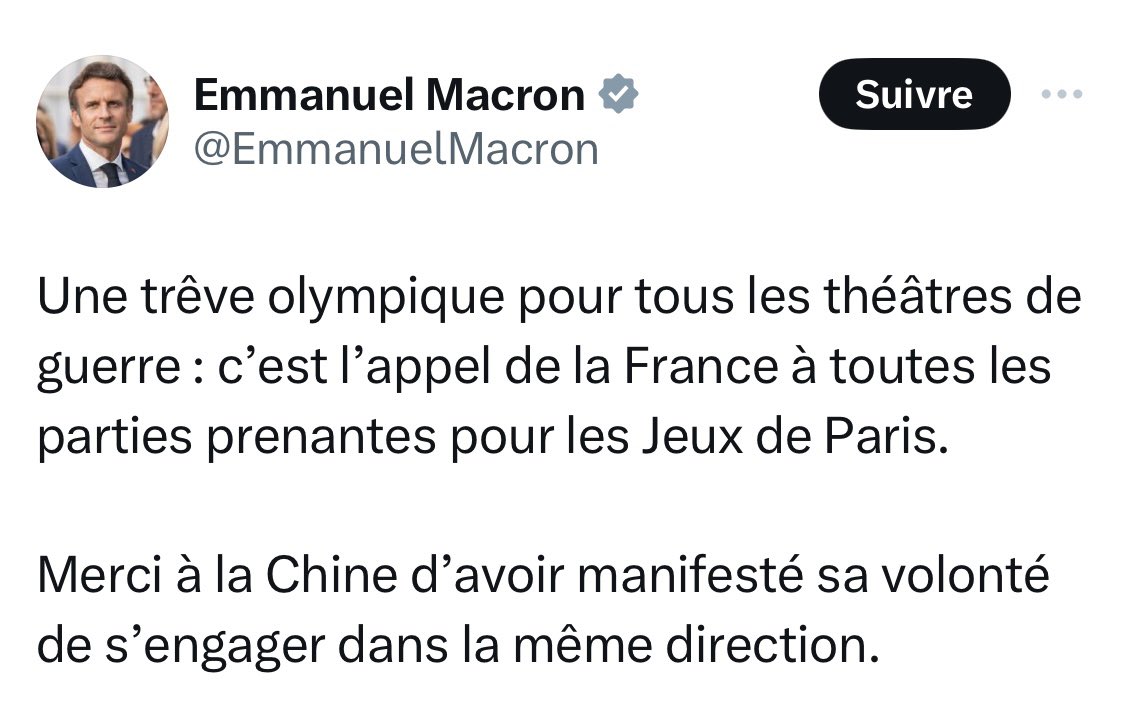 Emmanuel Macron
@EmmanuelMacron

Suivre

Une trêve olympique pour tous les théâtres de guerre : c’est l’appel de la France à toutes les parties prenantes pour les Jeux de Paris.

Merci à la Chine d’avoir manifesté sa volonté de s’engager dans la même direction.